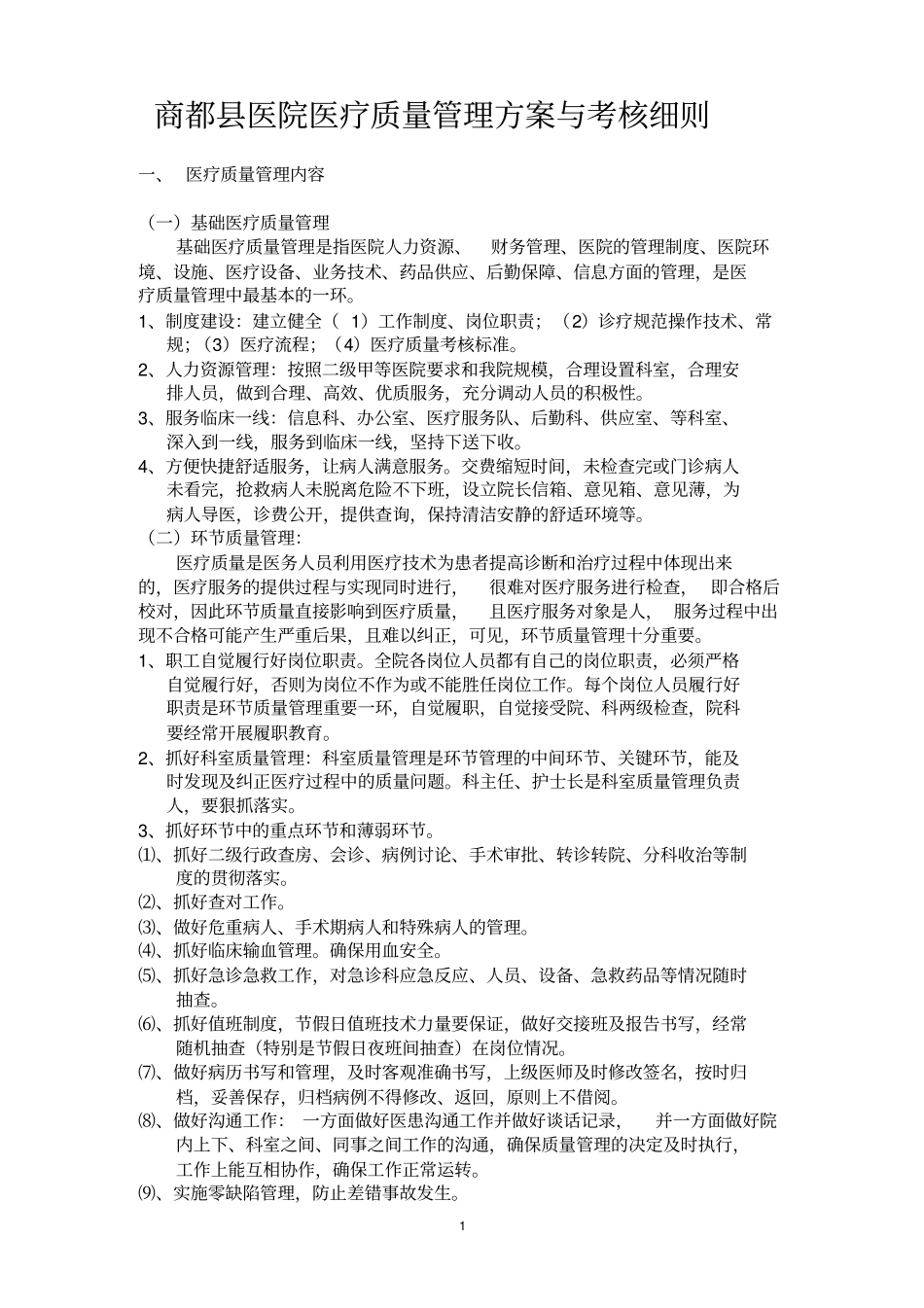 商都县医院医疗质量管理方案与考核细则

一、 医疗质量管理内容

（一）基础医疗质量管理

基础医疗质量管理是指医院人力资源、 财务管理、医院的管理制度、医院环境、设施、医疗设备、业务技术、药品供应、后勤保障、信息方面的管理，是医疗质量管理中最基本的一环。

1、制度建设：建立健全（ 1）工作制度、岗位职责；（2）诊疗规范操作技术、常规；（3）医疗流程；（4）医疗质量考核标准。

2、人力资源管理：按照二级甲等医院要求和我院规模，合理设置科室，合理安排人员，做到合理、高效、优质服务，充分调动人员的积极性。

3、服务临床一线：信息科、办公室、医疗服务队、后勤科、供应室、等科室、深入到一线，服务到临床一线，坚持下送下收。

4、方便快捷舒适服务，让病人满意服务。交费缩短时间，未检查完或门诊病人未看完，抢救病人未脱离危险不下班，设立院长信箱、意见箱、意见薄，为病人导医，诊费公开，提供查询，保持清洁安静的舒适环境等。

（二）环节质量管理：

医疗质量是医务人员利用医疗技术为患者提高诊断和治疗过程中体现出来的，医疗服务的提供过程与实现同时进行， 很难对医疗服务进行检查， 即合格后校对，因此环节质量直接影响到医疗质量， 且医疗服务对象是人， 服务过程中出现不合格可能产生严重后果，且难以纠正，可见，环节质量管理十分重要。

1、职工自觉履行好岗位职责。全院各岗位人员都有自己的岗位职责，必须严格自觉履行好，否则为岗位不作为或不能胜任岗位工作。每个岗位人员履行好职责是环节质量管理重要一环，自觉履职，自觉接受院、科两级检查，院科要经常开展履职教育。

2、抓好科室质量管理：科室质量管理是环节管理的中间环节、关键环节，能及时发现及纠正医疗过程中的质量问题。科主任、护士长是科室质量管理负责人，要狠抓落实。

3、抓好环节中的重点环节和薄弱环节。

⑴、抓好二级行政查房、会诊、病例讨论、手术审批、转诊转院、分科收治等制度的贯彻落实。

⑵、抓好查对工作。

⑶、做好危重病人、手术期病人和特殊病人的管理。

⑷、抓好临床输血管理。确保用血安全。

⑸、抓好急诊急救工作，对急诊科应急反应、人员、设备、急救药品等情况随时抽查。

⑹、抓好值班制度，节假日值班技术力量要保证，做好交接班及报告书写，经常随机抽查（特别是节假日夜班间抽查）在岗位情况。

⑺、做好病历书写和管理，及时客观准确书写，上级医师及时修改签名，按时归档，妥善保存，归档病例不得修改、返回，原则上不借阅。

⑻、做好沟通工作： 一方面做好医患沟通工作并做好谈话记录， 并一方面做好院内上下、科室之间、同事之间工作的沟通，确保质量管理的决定及时执行，工作上能互相协作，确保工作正常运转。

⑼、实施零缺陷管理，防止差错事故发生。

1